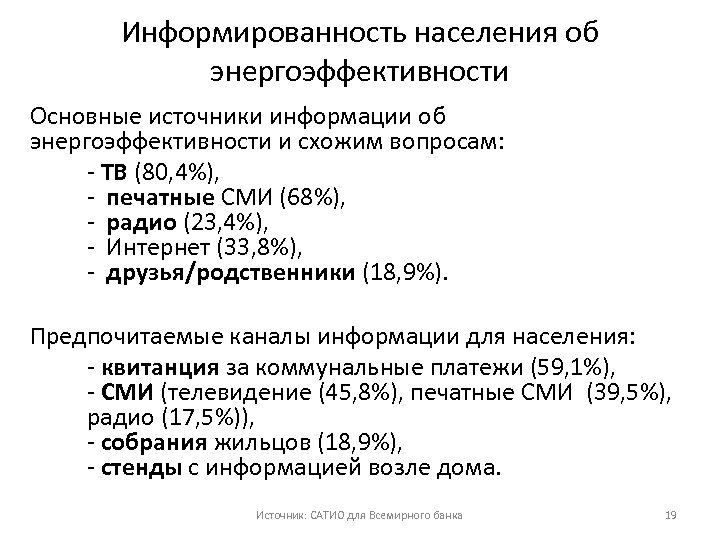 Информированность населения об энергоэффективности

Основные источники информации об энергоэффективности и схожим вопросам:

- ТВ (80,4%),
- печатные СМИ (68%),
- радио (23,4%),
- Интернет (33,8%),
- друзья/родственники (18,9%).

Предпочитаемые каналы информации для населения:

- квитанция за коммунальные платежи (59,1%),
- СМИ (телевидение (45,8%), печатные СМИ (39,5%), радио (17,5%)),
- собрания жильцов (18,9%),
- стенды с информацией возле дома.

Источник: САТИО для Всемирного банка

19